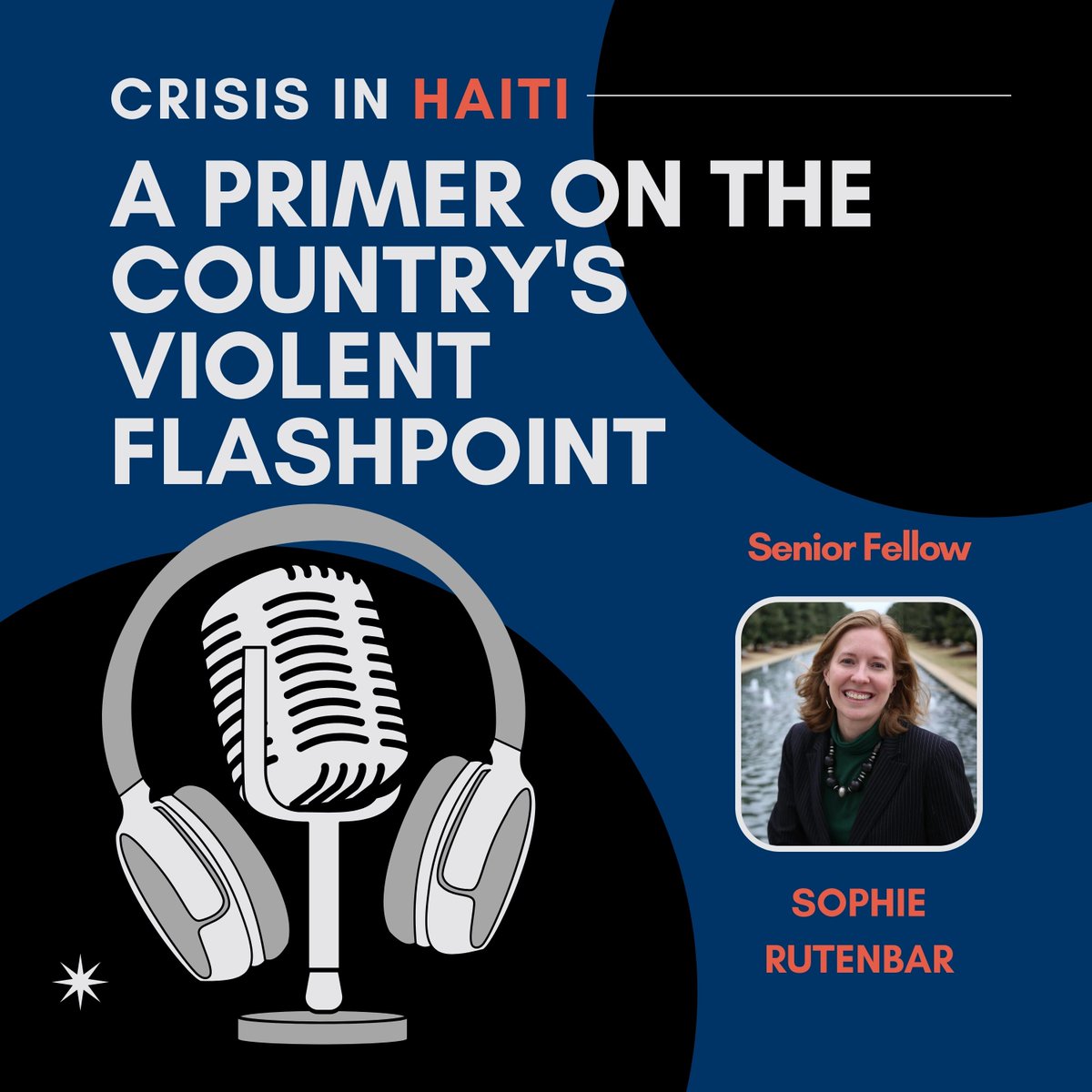 CRISIS IN HAITI

A PRIMER ON THE COUNTRY'S VIOLENT FLASHPOINT

Senior Fellow

SOPHIE RUTENBAR